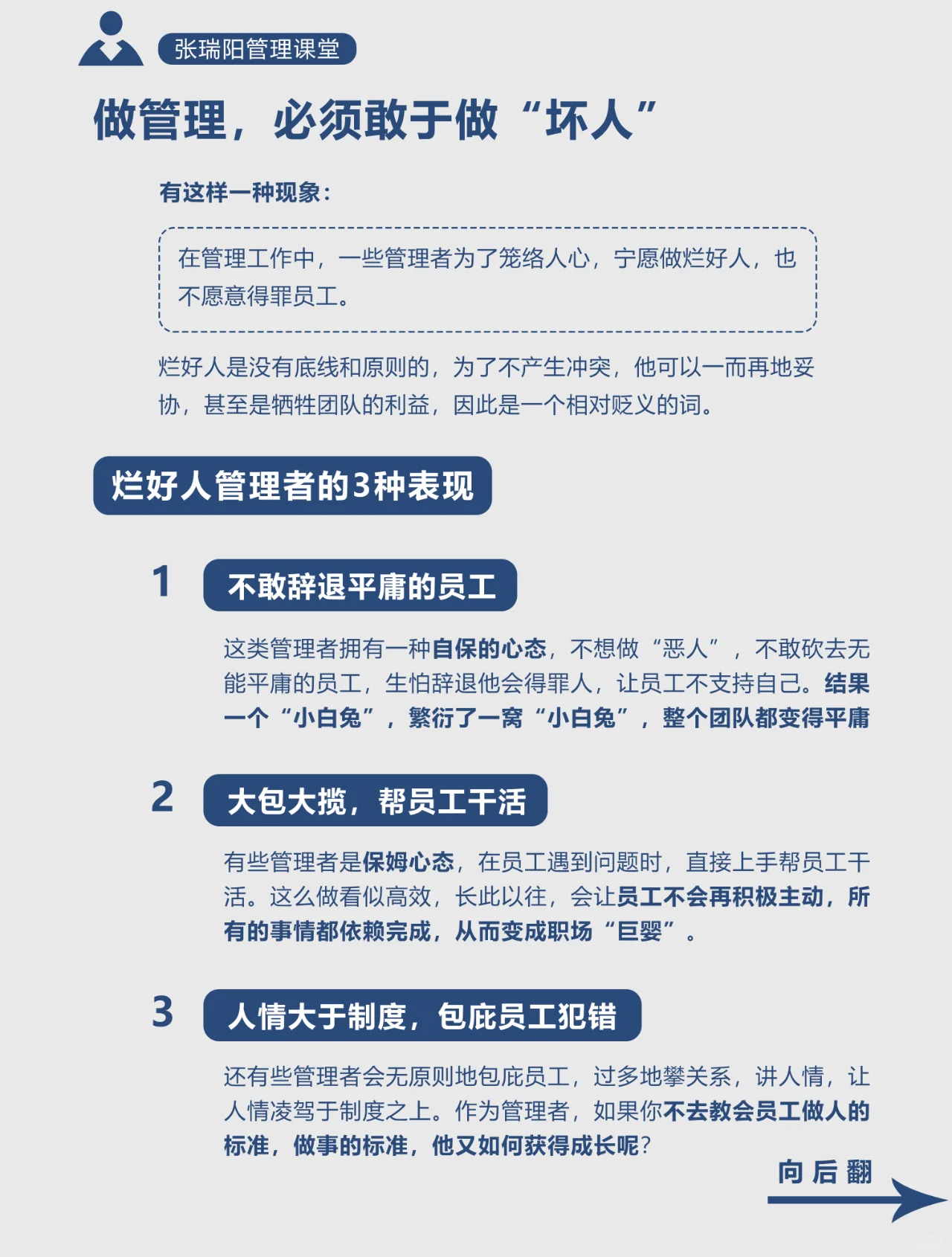 张瑞阳管理课堂

做管理，必须敢于做“坏人”

有这样一种现象：

在管理工作中，一些管理者为了笼络人心，宁愿做烂好人，也不愿意得罪员工。

烂好人是没有底线和原则的，为了不产生冲突，他可以一而再地妥协，甚至是牺牲团队的利益，因此是一个相对贬义的词。

烂好人管理者的3种表现

1 不敢辞退平庸的员工

这类管理者拥有一种自保的心态，不想做“恶人”，不敢砍去无能平庸的员工，生怕辞退他会得罪人，让员工不支持自己。结果一个“小白兔”，繁衍了一窝“小白兔”，整个团队都变得平庸

2 大包大揽，帮员工干活

有些管理者是保姆心态，在员工遇到问题时，直接上手帮员工干活。这么做看似高效，长此以往，会让员工不会再积极主动，所有的事情都依赖完成，从而变成职场“巨婴”。

3 人情大于制度，包庇员工犯错

还有些管理者会无原则地包庇员工，过多地攀关系，讲人情，让人情凌驾于制度之上。作为管理者，如果你不去教会员工做人的标准，做事的标准，他又如何获得成长呢？

向后翻